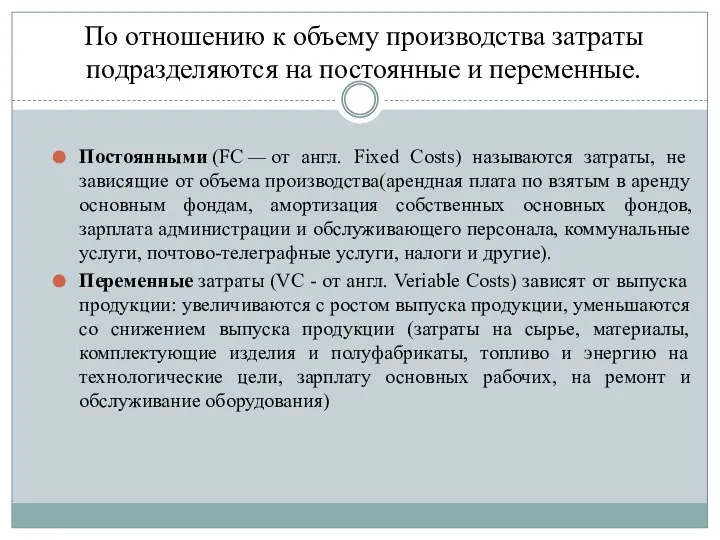 По отношению к объему производства затраты подразделяются на постоянные и переменные.

Постоянными (FC — от англ. Fixed Costs) называются затраты, не зависящие от объема производства(арендная плата по взятым в аренду основным фондам, амортизация собственных основных фондов, зарплата администрации и обслуживающего персонала, коммунальные услуги, почтово-телеграфные услуги, налоги и другие).

Переменные затраты (VC - от англ. Veriable Costs) зависят от выпуска продукции: увеличиваются с ростом выпуска продукции, уменьшаются со снижением выпуска продукции (затраты на сырье, материалы, комплектующие изделия и полуфабрикаты, топливо и энергию на технологические цели, зарплату основных рабочих, на ремонт и обслуживание оборудования)